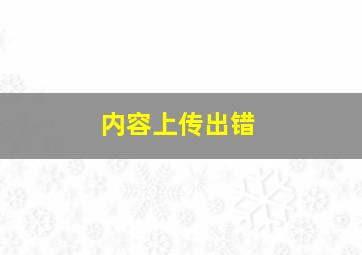 内容上传出错